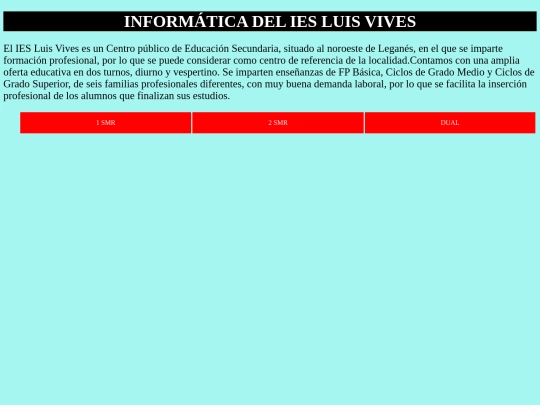 INFORMÁTICA DEL IES LUIS VIVES

El IES Luis Vives es un Centro público de Educación Secundaria, situado al noroeste de Leganés, en el que se imparte formación profesional, por lo que se puede considerar como centro de referencia de la localidad.Contamos con una amplia oferta educativa en dos turnos, diurno y vespertino. Se imparten enseñanzas de FP Básica, Ciclos de Grado Medio y Ciclos de Grado Superior, de seis familias profesionales diferentes, con muy buena demanda laboral, por lo que se facilita la inserción profesional de los alumnos que finalizan sus estudios.

1 SMR

2 SMR

DUAL